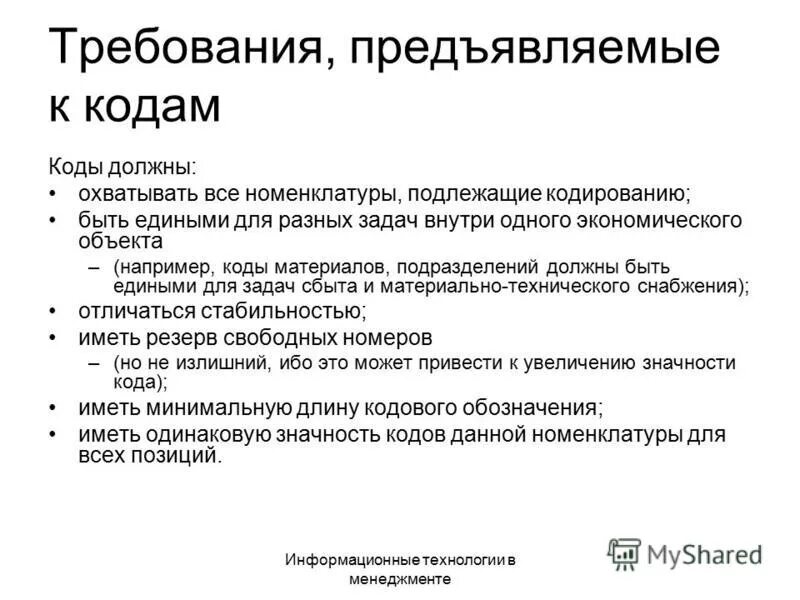 Требования, предъявляемые к кодам

Коды должны:
• охватывать все номенклатуры, подлежащие кодированию;
• быть едиными для разных задач внутри одного экономического объекта
– (например, коды материалов, подразделений должны быть едиными для задач сбыта и материально-технического снабжения);
• отличаться стабильностью;
• иметь резерв свободных номеров
– (но не излишний, ибо это может привести к увеличению значности кода);
• иметь минимальную длину кодового обозначения;
• иметь одинаковую значность кодов данной номенклатуры для всех позиций.

Информационные технологии в менеджменте

MyShared